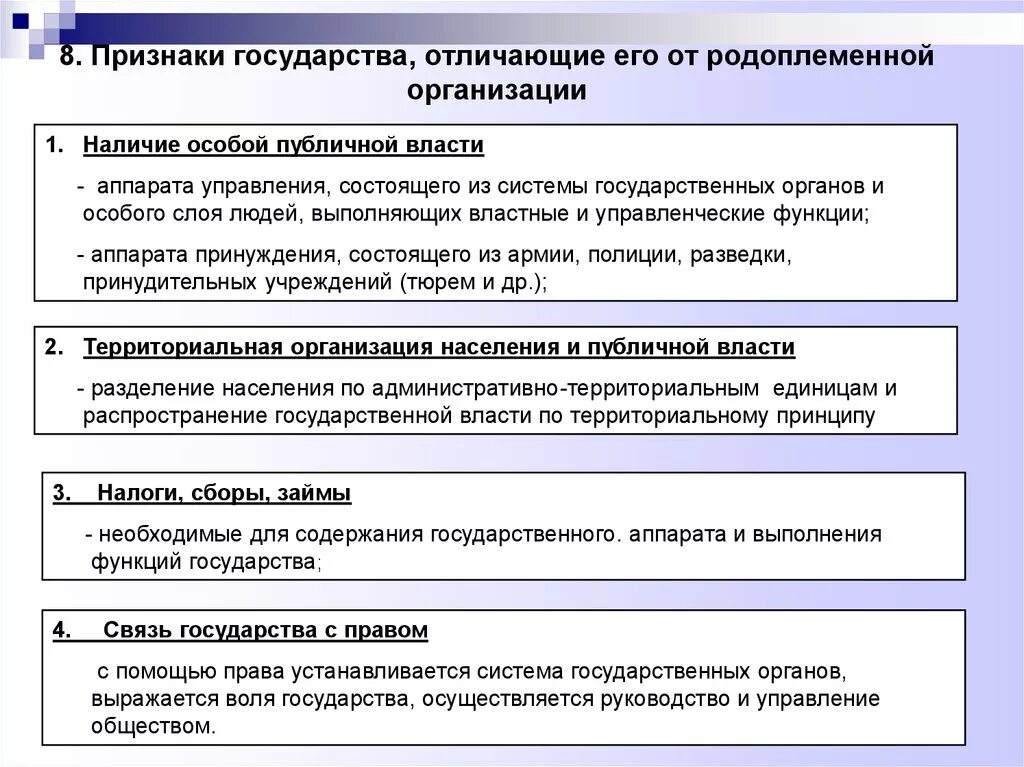 8. Признаки государства, отличающие его от родоплеменной организации

1. Наличие особой публичной власти

- аппарата управления, состоящего из системы государственных органов и особого слоя людей, выполняющих властные и управленческие функции;

- аппарата принуждения, состоящего из армии, полиции, разведки, принудительных учреждений (тюрем и др.);

2. Территориальная организация населения и публичной власти

- разделение населения по административно-территориальным единицам и распространение государственной власти по территориальному принципу

3. Налоги, сборы, займы

- необходимые для содержания государственного. аппарата и выполнения функций государства;

4. Связь государства с правом

с помощью права устанавливается система государственных органов, выражается воля государства, осуществляется руководство и управление обществом.